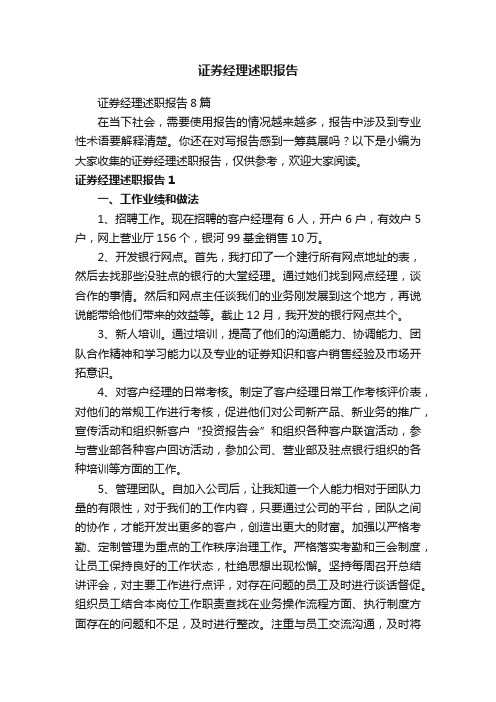 证券经理述职报告

证券经理述职报告8篇

在当下社会，需要使用报告的情况越来越多，报告中涉及到专业性术语要解释清楚。你还在对写报告感到一筹莫展吗？以下是小编为大家收集的证券经理述职报告，仅供参考，欢迎大家阅读。

证券经理述职报告1

一、工作业绩和做法

1、招聘工作。现在招聘的客户经理有6人，开户6户，有效户5户，网上营业厅156个，银河99基金销售10万。

2、开发银行网点。首先，我打印了一个建行所有网点地址的表，然后去找那些没驻点的银行的大堂经理。通过她们找到网点经理，谈合作的事情。然后和网点主任谈我们的业务刚发展到这个地方，再说说能带给他们带来的效益等。截止12月，我开发的银行网点共个。

3、新人培训。通过培训，提高了他们的沟通能力、协调能力、团队合作精神和学习能力以及专业的证券知识和客户销售经验及市场开拓意识。

4、对客户经理的日常考核。制定了客户经理日常工作考核评价表，对他们的常规工作进行考核，促进他们对公司新产品、新业务的推广，宣传活动和组织新客户“投资报告会”和组织各种客户联谊活动，参与营业部各种客户回访活动，参加公司、营业部及驻点银行组织的各种培训等方面的工作。

5、管理团队。自加入公司后，让我知道一个人能力相对于团队力量的有限性，对于我们的工作内容，只要通过公司的平台，团队之间的协作，才能开发出更多的客户，创造出更大的财富。加强以严格考勤、定制管理为重点的工作秩序治理工作。严格落实考勤和三会制度，让员工保持良好的工作状态，杜绝思想出现松懈。坚持每周召开总结讲评会，对主要工作进行点评，对存在问题的员工及时进行谈话督促。组织员工结合本岗位工作职责查找在业务操作流程方面、执行制度方面存在的问题和不足，及时进行整改。注重与员工交流沟通，及时将